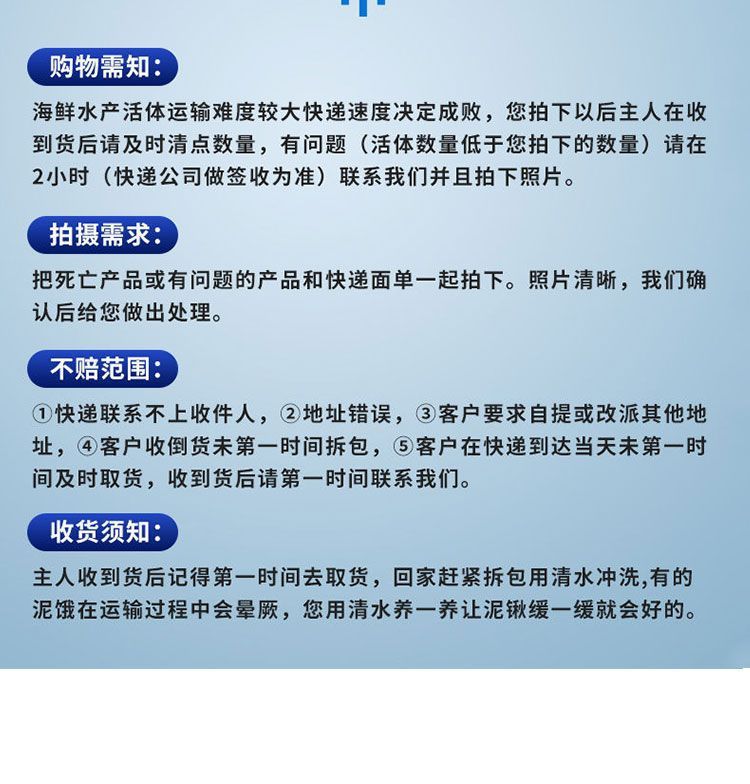 购物需知：

海鲜水产活体运输难度较大快递速度决定成败，您拍下以后主人在收到货后请及时清点数量，有问题（活体数量低于您拍下的数量）请在2小时（快递公司做签收为准）联系我们并且拍下照片。

拍摄需求：

把死亡产品或有问题的产品和快递面单一起拍下。照片清晰，我们确认后给您做出处理。

不赔范围：

①快递联系不上收件人，②地址错误，③客户要求自提或改派其他地址，④客户收倒货未第一时间拆包，⑤客户在快递到达当天未第一时间及时取货，收到货后请第一时间联系我们。

收货须知：

主人收到货后记得第一时间去取货，回家赶紧拆包用清水冲洗,有的泥饿在运输过程中会晕厥，您用清水养一养让泥锹缓一缓就会好的。